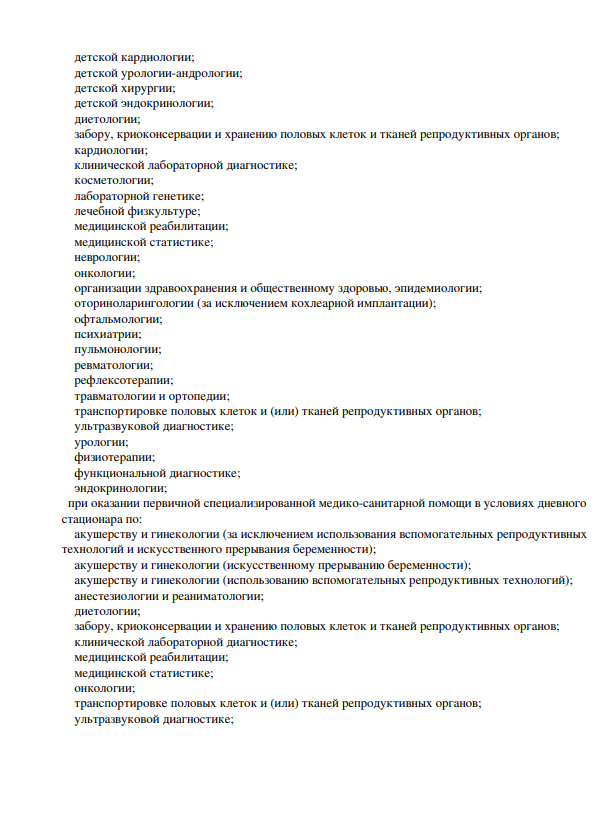 детской кардиологии;
детской урологии-андрологии;
детской хирургии;
детской эндокринологии;
диетологии;
забору, криоконсервации и хранению половых клеток и тканей репродуктивных органов;
кардиологии;
клинической лабораторной диагностике;
косметологии;
лабораторной генетике;
лечебной физкультуре;
медицинской реабилитации;
медицинской статистике;
неврологии;
онкологии;
организации здравоохранения и общественному здоровью, эпидемиологии;
оториноларингологии (за исключением кохлеарной имплантации);
офтальмологии;
психиатрии;
пульмонологии;
ревматологии;
рефлексотерапии;
травматологии и ортопедии;
транспортировке половых клеток и (или) тканей репродуктивных органов;
ультразвуковой диагностике;
урологии;
физиотерапии;
функциональной диагностике;
эндокринологии;

при оказании первичной специализированной медико-санитарной помощи в условиях дневного стационара по:

акушерству и гинекологии (за исключением использования вспомогательных репродуктивных технологий и искусственного прерывания беременности);
акушерству и гинекологии (искусственному прерыванию беременности);
акушерству и гинекологии (использованию вспомогательных репродуктивных технологий);
анестезиологии и реаниматологии;
диетологии;
забору, криоконсервации и хранению половых клеток и тканей репродуктивных органов;
клинической лабораторной диагностике;
медицинской реабилитации;
медицинской статистике;
онкологии;
транспортировке половых клеток и (или) тканей репродуктивных органов;
ультразвуковой диагностике;